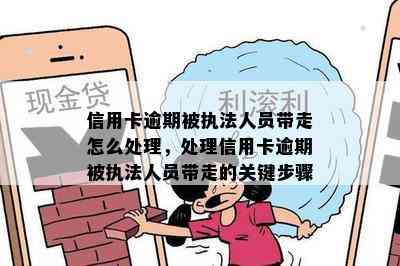 现金贷

利滚利

信用卡逾期被执法人员带走怎么处理，处理信用卡逾期被执法人员带走的关键步骤